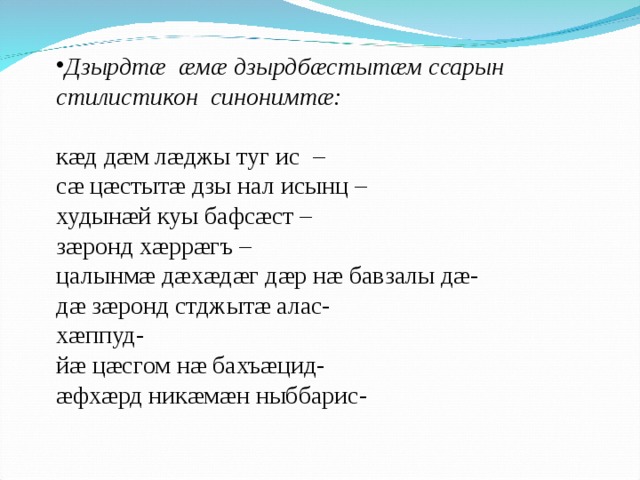 •Дзырдтæ æмæ дзырдбæстытæм ссарын стилистикон синонимтæ:

кæд дæм лæджы туг ис –
сæ цæстытæ дзы нал исынц –
худынæй куы бафсæст –
зæронд хæррæгъ –
цалынмæ дæхæдæг дæр нæ бавзалы дæ-
дæ зæронд стджытæ алас-
хæппуд-
йæ цæсгом нæ бахъæцид-
æфхæрд никæмæн ныббарис-